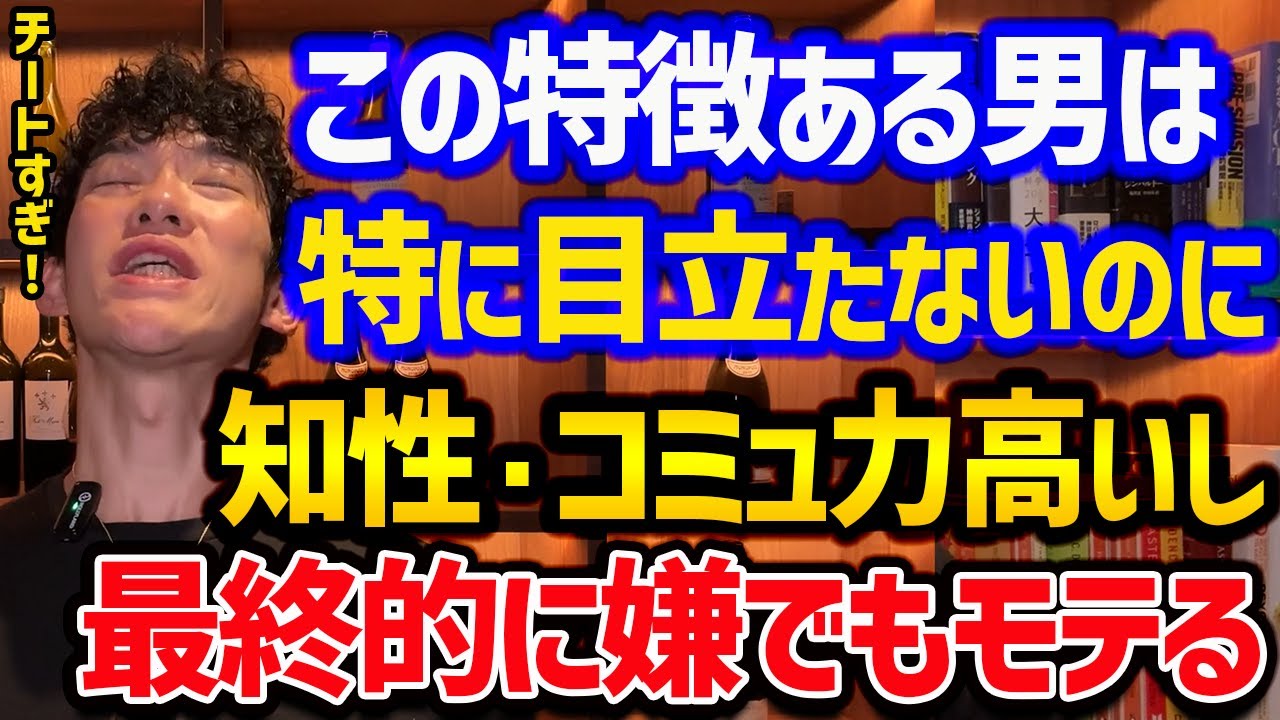 チートすぎ!

この特徴ある男は
特に目立たないのに
知性・コミュ力高いし
最終的に嫌でもモテる